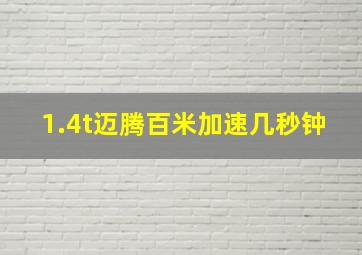 1.4t迈腾百米加速几秒钟